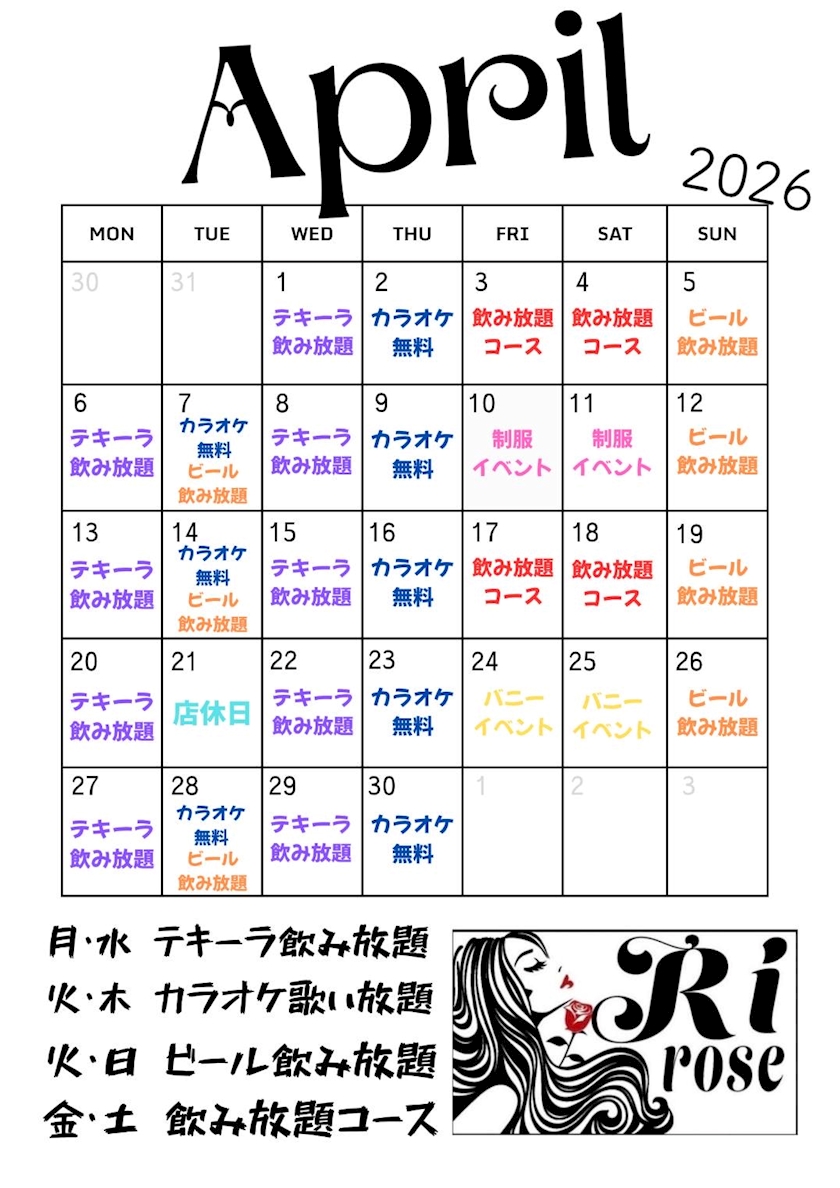 April
2026

| MON | TUE | WED | THU | FRI | SAT | SUN |
|---|---|---|---|---|---|---|
| 30 | 31 | 1 テキーラ 飲み放題 | 2 カラオケ 無料 | 3 飲み放題 コース | 4 飲み放題 コース | 5 ビール 飲み放題 |
| 6 テキーラ 飲み放題 | 7 カラオケ 無料 ビール 飲み放題 | 8 テキーラ 飲み放題 | 9 カラオケ 無料 | 10 制服 イベント | 11 制服 イベント | 12 ビール 飲み放題 |
| 13 テキーラ 飲み放題 | 14 カラオケ 無料 ビール 飲み放題 | 15 テキーラ 飲み放題 | 16 カラオケ 無料 | 17 飲み放題 コース | 18 飲み放題 コース | 19 ビール 飲み放題 |
| 20 テキーラ 飲み放題 | 21 店休日 | 22 テキーラ 飲み放題 | 23 カラオケ 無料 | 24 バニー イベント | 25 バニー イベント | 26 ビール 飲み放題 |
| 27 テキーラ 飲み放題 | 28 カラオケ 無料 ビール 飲み放題 | 29 テキーラ 飲み放題 | 30 カラオケ 無料 | 1 | 2 | 3 |

月・水 テキーラ飲み放題
火・木 カラオケ歌い放題
火・日 ビール飲み放題
金・土 飲み放題コース

Ri
rose